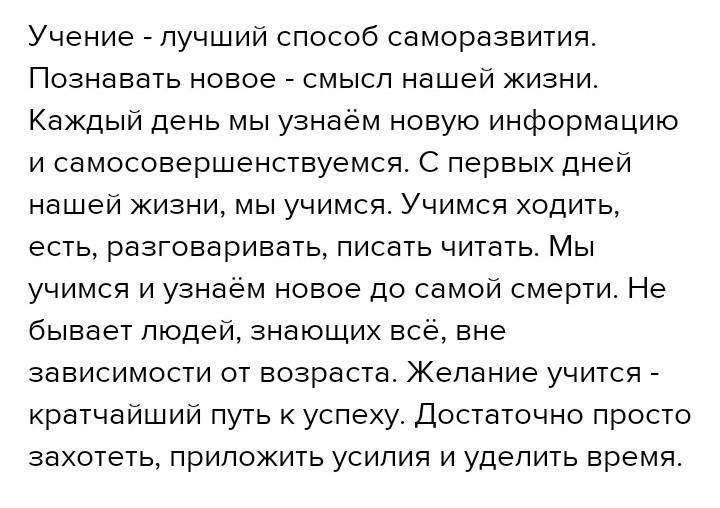 Учение - лучший способ саморазвития. Познавать новое - смысл нашей жизни. Каждый день мы узнаём новую информацию и самосовершенствуемся. С первых дней нашей жизни, мы учимся. Учимся ходить, есть, разговаривать, писать читать. Мы учимся и узнаём новое до самой смерти. Не бывает людей, знающих всё, вне зависимости от возраста. Желание учится - кратчайший путь к успеху. Достаточно просто захотеть, приложить усилия и уделить время.